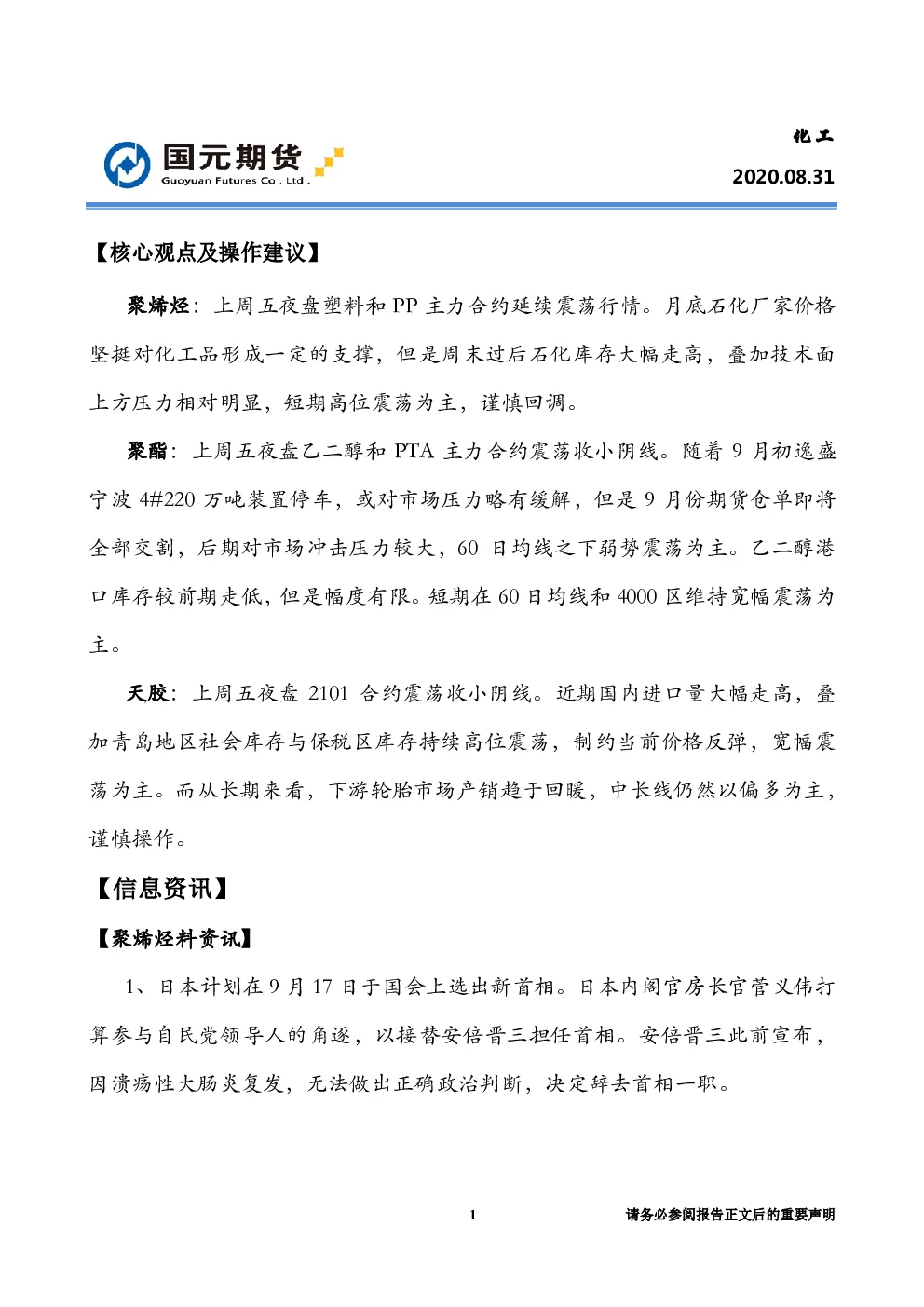 国元期货
Guoyuan Futures Co . Ltd .

化工

2020.08.31

【核心观点及操作建议】

聚烯烃：上周五夜盘塑料和 PP 主力合约延续震荡行情。月底石化厂家价格坚挺对化工品形成一定的支撑，但是周末过后石化库存大幅走高，叠加技术面上方压力相对明显，短期高位震荡为主，谨慎回调。

聚酯：上周五夜盘乙二醇和 PTA 主力合约震荡收小阴线。随着 9 月初逸盛宁波 4#220 万吨装置停车，或对市场压力略有缓解，但是 9 月份期货仓单即将全部交割，后期对市场冲击压力较大，60 日均线之下弱势震荡为主。乙二醇港口库存较前期走低，但是幅度有限。短期在 60 日均线和 4000 区维持宽幅震荡为主。

天胶：上周五夜盘 2101 合约震荡收小阴线。近期国内进口量大幅走高，叠加青岛地区社会库存与保税区库存持续高位震荡，制约当前价格反弹，宽幅震荡为主。而从长期来看，下游轮胎市场产销趋于回暖，中长线仍然以偏多为主，谨慎操作。

【信息资讯】

【聚烯烃料资讯】

1、日本计划在 9 月 17 日于国会上选出新首相。日本内阁官房长官菅义伟打算参与自民党领导人的角逐，以接替安倍晋三担任首相。安倍晋三此前宣布，因溃疡性大肠炎复发，无法做出正确政治判断，决定辞去首相一职。

1

请务必参阅报告正文后的重要声明